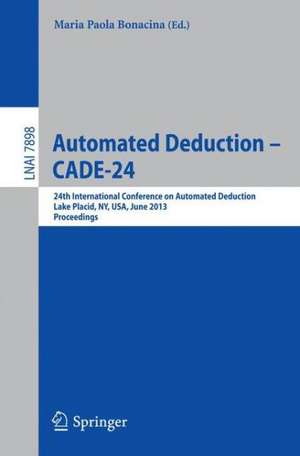 Maria Paola Bonacina (Ed.)

LNAI 7898

Automated Deduction – CADE-24

24th International Conference on Automated Deduction
Lake Placid, NY, USA, June 2013
Proceedings

Springer